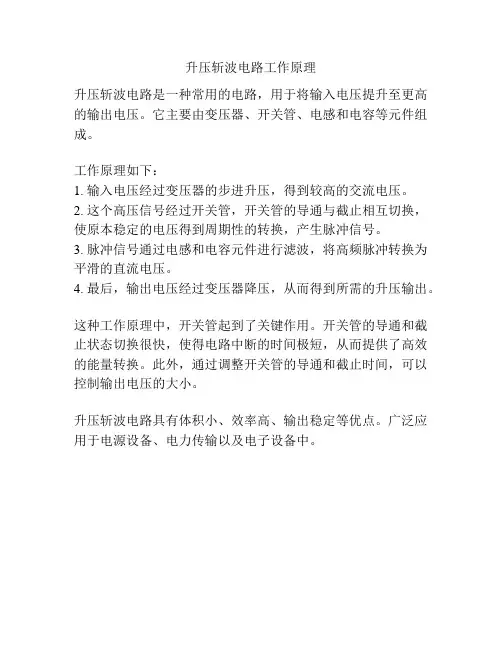 升压斩波电路工作原理

升压斩波电路是一种常用的电路，用于将输入电压提升至更高的输出电压。它主要由变压器、开关管、电感和电容等元件组成。

工作原理如下：
1. 输入电压经过变压器的步进升压，得到较高的交流电压。
2. 这个高压信号经过开关管，开关管的导通与截止相互切换，使原本稳定的电压得到周期性的转换，产生脉冲信号。
3. 脉冲信号通过电感和电容元件进行滤波，将高频脉冲转换为平滑的直流电压。
4. 最后，输出电压经过变压器降压，从而得到所需的升压输出。

这种工作原理中，开关管起到了关键作用。开关管的导通和截止状态切换很快，使得电路中断的时间极短，从而提供了高效的能量转换。此外，通过调整开关管的导通和截止时间，可以控制输出电压的大小。

升压斩波电路具有体积小、效率高、输出稳定等优点。广泛应用于电源设备、电力传输以及电子设备中。